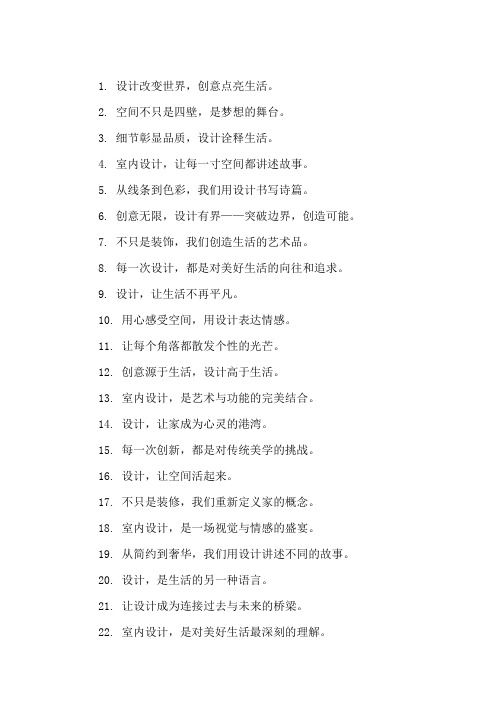 1. 设计改变世界，创意点亮生活。

2. 空间不只是四壁，是梦想的舞台。

3. 细节彰显品质，设计诠释生活。

4. 室内设计，让每一寸空间都讲述故事。

5. 从线条到色彩，我们用设计书写诗篇。

6. 创意无限，设计有界——突破边界，创造可能。

7. 不只是装饰，我们创造生活的艺术品。

8. 每一次设计，都是对美好生活的向往和追求。

9. 设计，让生活不再平凡。

10. 用心感受空间，用设计表达情感。

11. 让每个角落都散发个性的光芒。

12. 创意源于生活，设计高于生活。

13. 室内设计，是艺术与功能的完美结合。

14. 设计，让家成为心灵的港湾。

15. 每一次创新，都是对传统美学的挑战。

16. 设计，让空间活起来。

17. 不只是装修，我们重新定义家的概念。

18. 室内设计，是一场视觉与情感的盛宴。

19. 从简约到奢华，我们用设计讲述不同的故事。

20. 设计，是生活的另一种语言。

21. 让设计成为连接过去与未来的桥梁。

22. 室内设计，是对美好生活最深刻的理解。